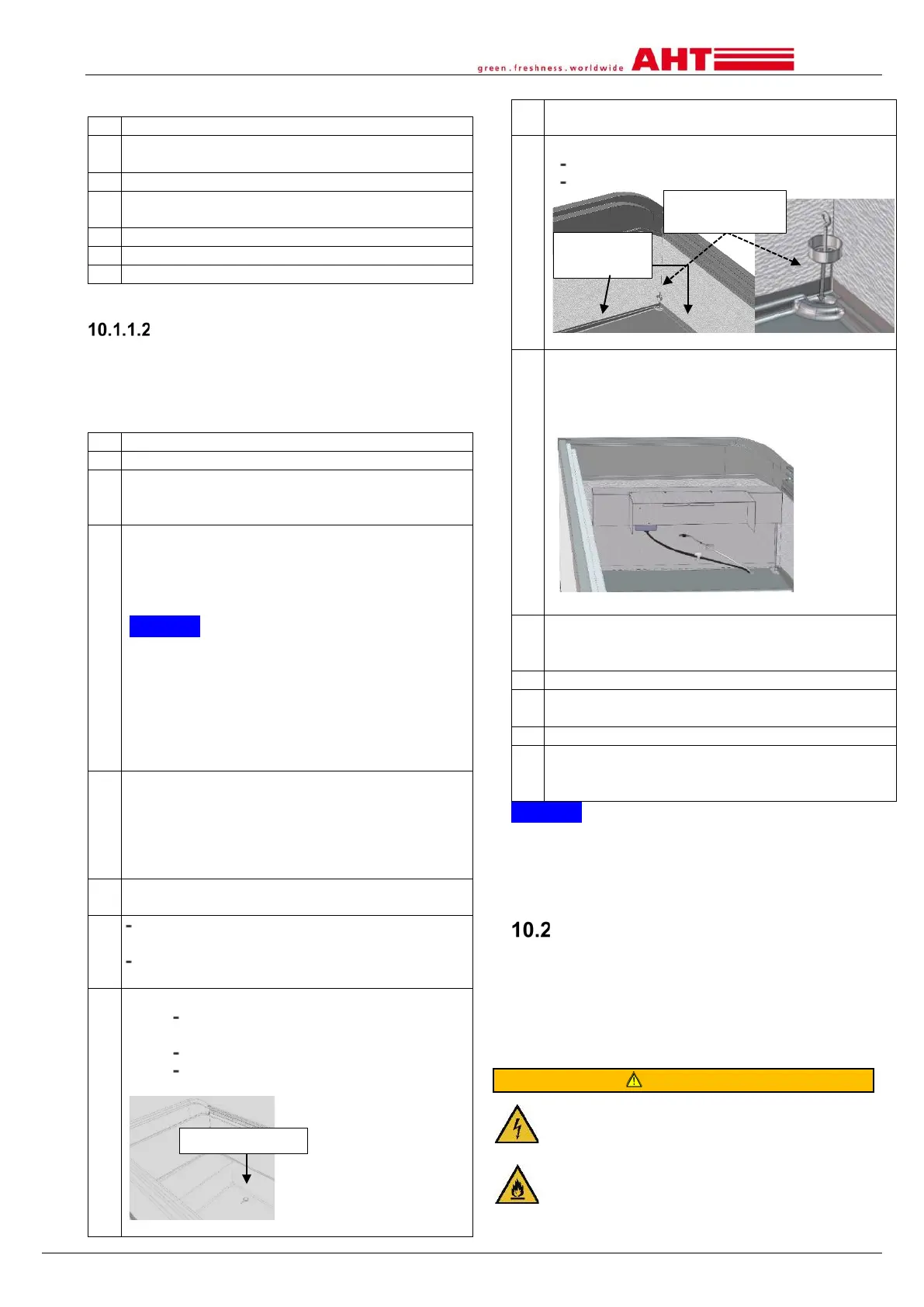 green . freshness . worldwide AHT

10.1.1.2

10.2